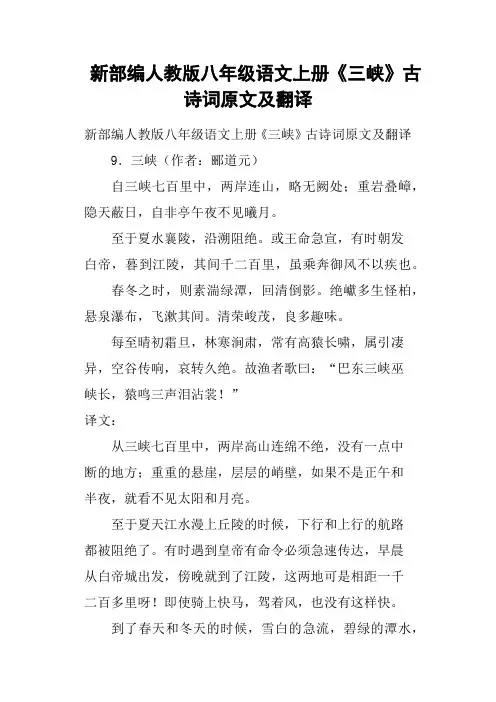 新部编人教版八年级语文上册《三峡》古诗词原文及翻译

新部编人教版八年级语文上册《三峡》古诗词原文及翻译

9．三峡（作者：郦道元）

自三峡七百里中，两岸连山，略无阙处；重岩叠嶂，隐天蔽日，自非亭午夜不见曦月。

至于夏水襄陵，沿溯阻绝。或王命急宣，有时朝发白帝，暮到江陵，其间千二百里，虽乘奔御风不以疾也。

春冬之时，则素湍绿潭，回清倒影。绝巘多生怪柏，悬泉瀑布，飞漱其间。清荣峻茂，良多趣味。

每至晴初霜旦，林寒涧肃，常有高猿长啸，属引凄异，空谷传响，哀转久绝。故渔者歌曰：“巴东三峡巫峡长，猿鸣三声泪沾裳！”

译文：

从三峡七百里中，两岸高山连绵不绝，没有一点中断的地方；重重的悬崖，层层的峭壁，如果不是正午和半夜，就看不见太阳和月亮。

至于夏天江水漫上丘陵的时候，下行和上行的航路都被阻绝了。有时遇到皇帝有命令必须急速传达，早晨从白帝城出发，傍晚就到了江陵，这两地可是相距一千二百多里呀！即使骑上快马，驾着风，也没有这样快。

到了春天和冬天的时候，雪白的急流，碧绿的潭水，